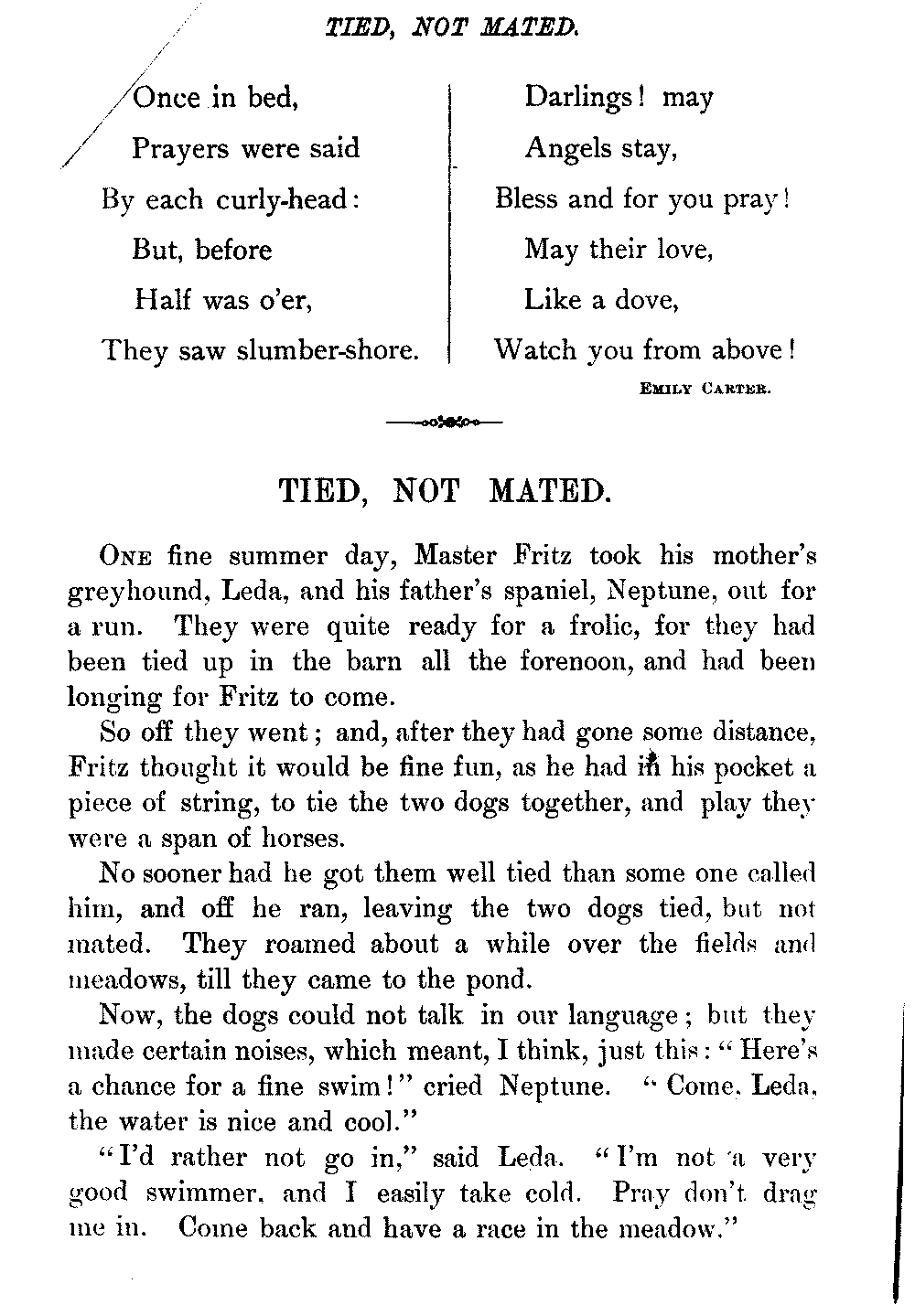 TIED, NOT MATED.

Once in bed,
Prayers were said
By each curly-head:
But, before
Half was o'er,
They saw slumber-shore.

Darlings! may
Angels stay,
Bless and for you pray!
May their love,
Like a dove,
Watch you from above!

EMILY CARTER.

TIED, NOT MATED.

ONE fine summer day, Master Fritz took his mother's greyhound, Leda, and his father's spaniel, Neptune, out for a run. They were quite ready for a frolic, for they had been tied up in the barn all the forenoon, and had been longing for Fritz to come.

So off they went; and, after they had gone some distance, Fritz thought it would be fine fun, as he had in his pocket a piece of string, to tie the two dogs together, and play they were a span of horses.

No sooner had he got them well tied than some one called him, and off he ran, leaving the two dogs tied, but not mated. They roamed about a while over the fields and meadows, till they came to the pond.

Now, the dogs could not talk in our language; but they made certain noises, which meant, I think, just this: "Here's a chance for a fine swim!" cried Neptune. "Come, Leda, the water is nice and cool."

"I'd rather not go in," said Leda. "I'm not a very good swimmer, and I easily take cold. Pray don't drag me in. Come back and have a race in the meadow."